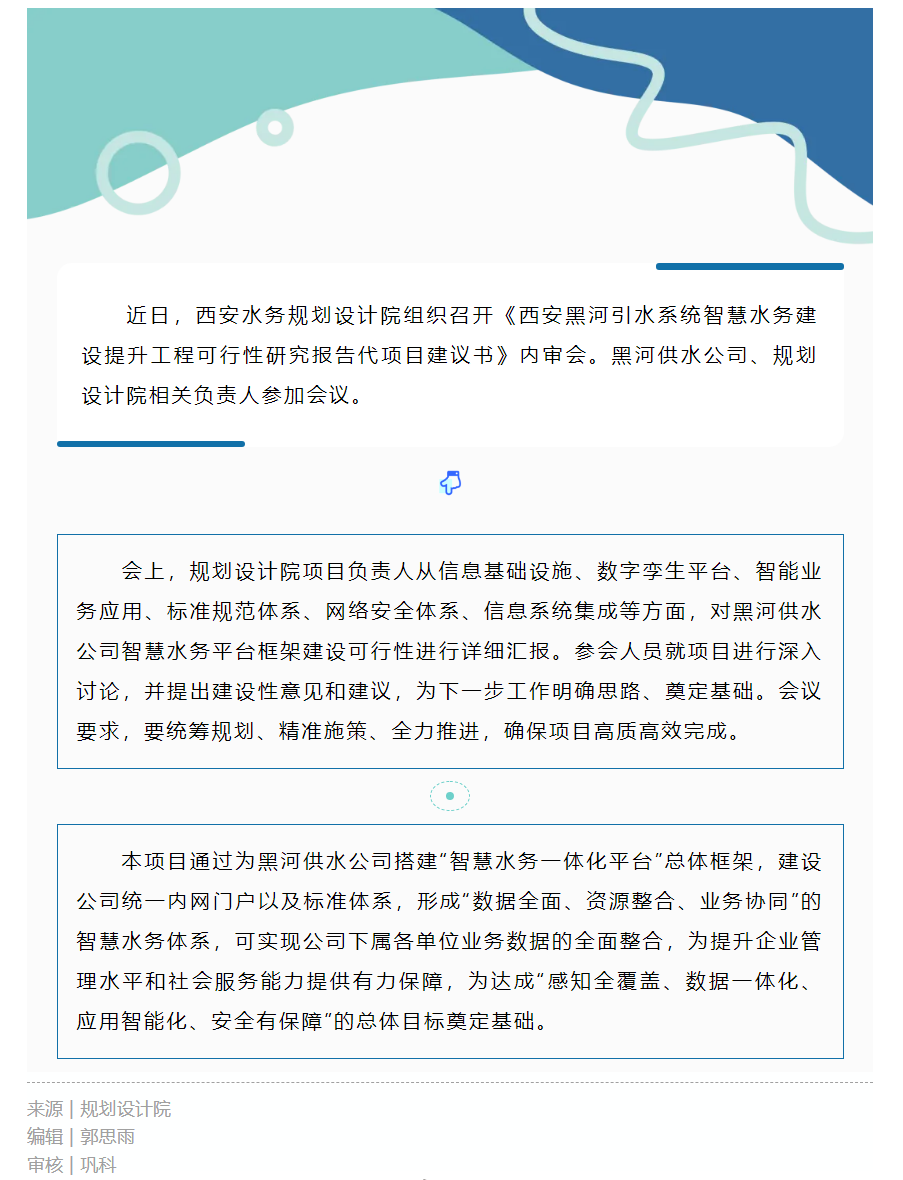 近日，西安水务规划设计院组织召开《西安黑河引水系统智慧水务建设提升工程可行性研究报告代项目建议书》内审会。黑河供水公司、规划设计院相关负责人参加会议。

会上，规划设计院项目负责人从信息基础设施、数字孪生平台、智能业务应用、标准规范体系、网络安全体系、信息系统集成等方面，对黑河供水公司智慧水务平台框架建设可行性进行详细汇报。参会人员就项目进行深入讨论，并提出建设性意见和建议，为下一步工作明确思路、奠定基础。会议要求，要统筹规划、精准施策、全力推进，确保项目高质高效完成。

本项目通过为黑河供水公司搭建“智慧水务一体化平台”总体框架，建设公司统一内网门户以及标准体系，形成“数据全面、资源整合、业务协同”的智慧水务体系，可实现公司下属各单位业务数据的全面整合，为提升企业管理水平和社会服务能力提供有力保障，为达成“感知全覆盖、数据一体化、应用智能化、安全有保障”的总体目标奠定基础。

来源 | 规划设计院
编辑 | 郭思雨
审核 | 巩科